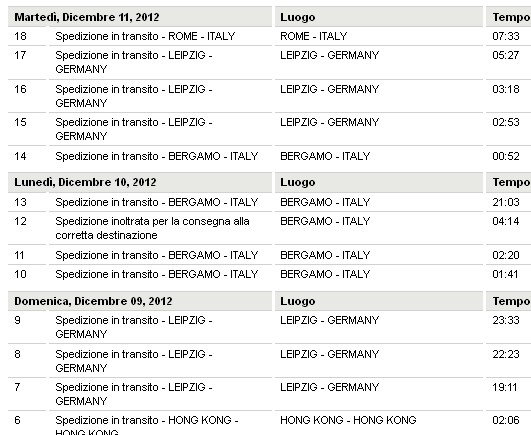 | Martedì, Dicembre 11, 2012 | | Luogo | Tempo |
|---|---|---|---|
| 18 | Spedizione in transito - ROME - ITALY | ROME - ITALY | 07:33 |
| 17 | Spedizione in transito - LEIPZIG - GERMANY | LEIPZIG - GERMANY | 05:27 |
| 16 | Spedizione in transito - LEIPZIG - GERMANY | LEIPZIG - GERMANY | 03:18 |
| 15 | Spedizione in transito - LEIPZIG - GERMANY | LEIPZIG - GERMANY | 02:53 |
| 14 | Spedizione in transito - BERGAMO - ITALY | BERGAMO - ITALY | 00:52 |
| **Lunedì, Dicembre 10, 2012** | | **Luogo** | **Tempo** |
| 13 | Spedizione in transito - BERGAMO - ITALY | BERGAMO - ITALY | 21:03 |
| 12 | Spedizione inoltrata per la consegna alla corretta destinazione | BERGAMO - ITALY | 04:14 |
| 11 | Spedizione in transito - BERGAMO - ITALY | BERGAMO - ITALY | 02:20 |
| 10 | Spedizione in transito - BERGAMO - ITALY | BERGAMO - ITALY | 01:41 |
| **Domenica, Dicembre 09, 2012** | | **Luogo** | **Tempo** |
| 9 | Spedizione in transito - LEIPZIG - GERMANY | LEIPZIG - GERMANY | 23:33 |
| 8 | Spedizione in transito - LEIPZIG - GERMANY | LEIPZIG - GERMANY | 22:23 |
| 7 | Spedizione in transito - LEIPZIG - GERMANY | LEIPZIG - GERMANY | 19:11 |
| 6 | Spedizione in transito - HONG KONG - HONG KONG | HONG KONG - HONG KONG | 02:06 |